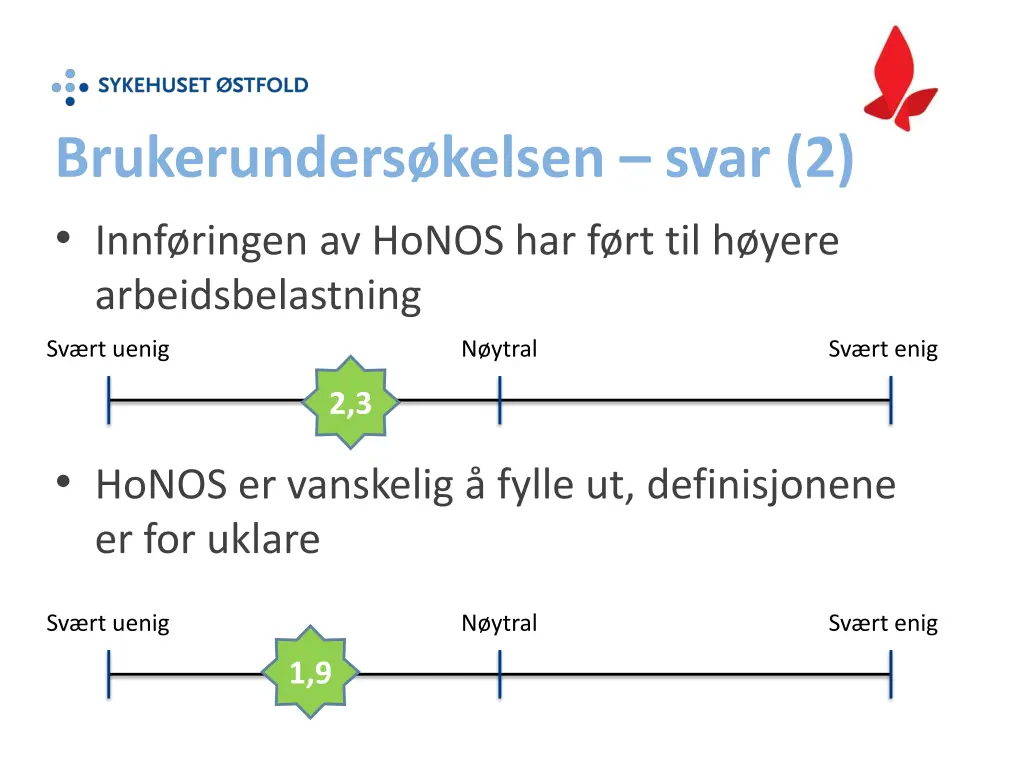 SYKEHUSET ØSTFOLD

Brukerundersøkelsen – svar (2)

• Innføringen av HoNOS har ført til høyere arbeidsbelastning

Svært uenig
Nøytral
Svært enig
2,3

• HoNOS er vanskelig å fylle ut, definisjonene er for uklare

Svært uenig
Nøytral
Svært enig
1,9